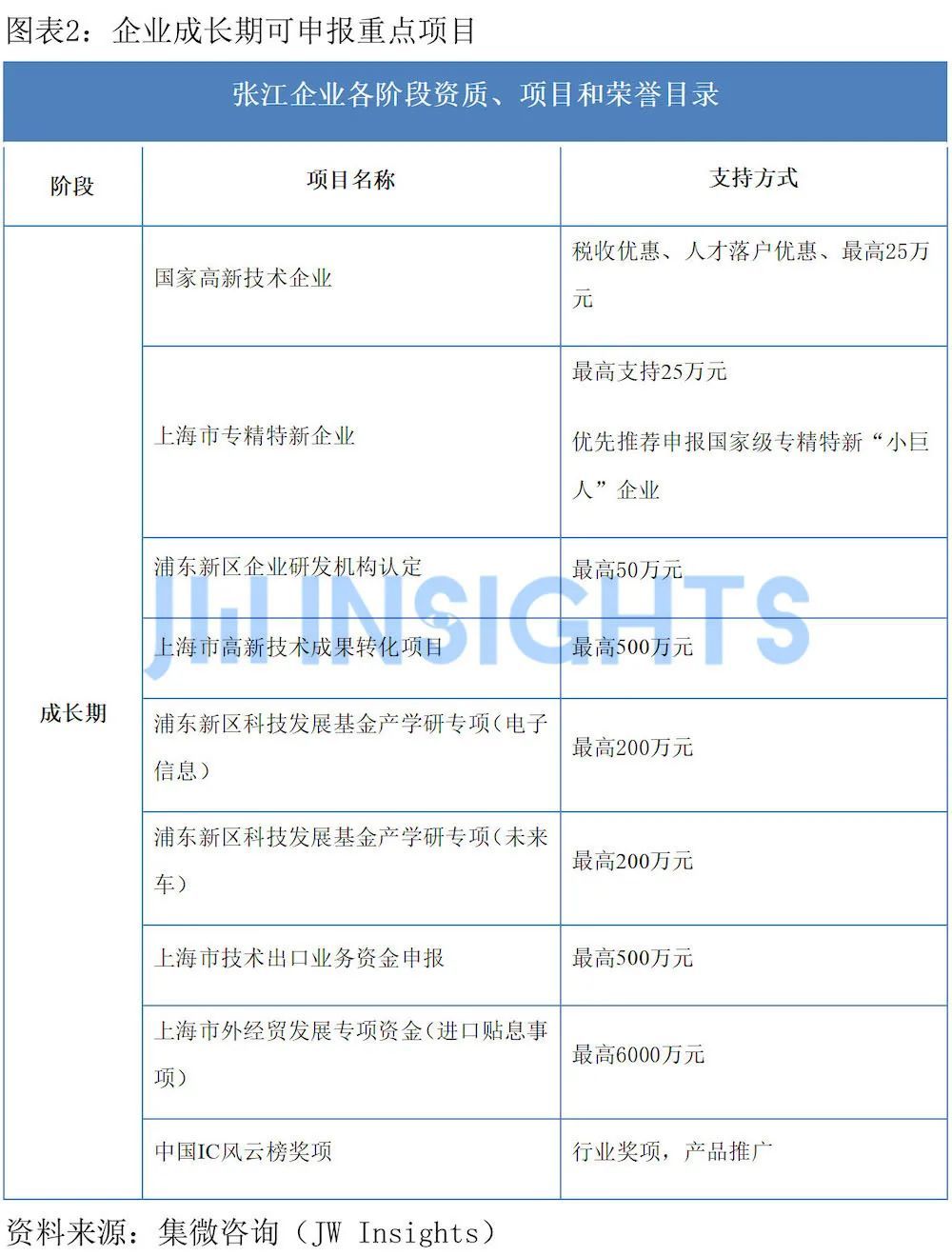 图表2：企业成长期可申报重点项目

张江企业各阶段资质、项目和荣誉目录

| 阶段 | 项目名称 | 支持方式 |
|---|---|---|
| 成长期 | 国家高新技术企业 | 税收优惠、人才落户优惠、最高25万元 |
|  | 上海市专精特新企业 | 最高支持25万元 优先推荐申报国家级专精特新“小巨人”企业 |
|  | 浦东新区企业研发机构认定 | 最高50万元 |
|  | 上海市高新技术成果转化项目 | 最高500万元 |
|  | 浦东新区科技发展基金产学研专项（电子信息） | 最高200万元 |
|  | 浦东新区科技发展基金产学研专项（未来车） | 最高200万元 |
|  | 上海市技术出口业务资金申报 | 最高500万元 |
|  | 上海市外经贸发展专项资金（进口贴息事项） | 最高6000万元 |
|  | 中国IC风云榜奖项 | 行业奖项，产品推广 |

资料来源：集微咨询（JW Insights）

JW INSIGHTS